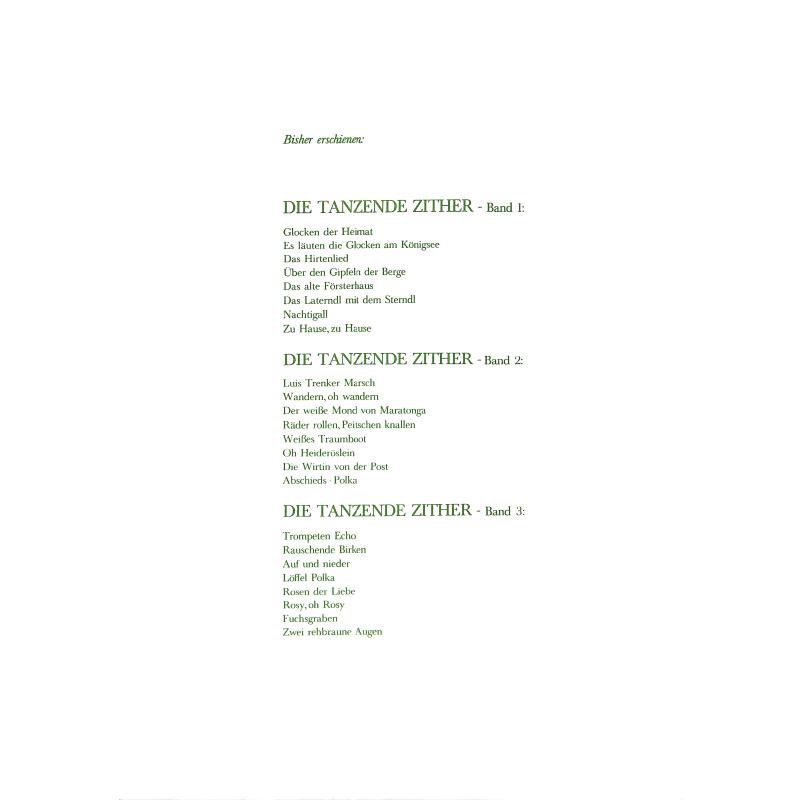 Bisher erschienen:

DIE TANZENDE ZITHER - Band 1:

Glocken der Heimat
Es läuten die Glocken am Königsee
Das Hirtenlied
Über den Gipfeln der Berge
Das alte Försterhaus
Das Laterndl mit dem Sterndl
Nachtigall
Zu Hause, zu Hause

DIE TANZENDE ZITHER - Band 2:

Luis Trenker Marsch
Wandern, oh wandern
Der weiße Mond von Maratonga
Räder rollen, Peitschen knallen
Weißes Traumboot
Oh Heideröslein
Die Wirtin von der Post
Abschieds - Polka

DIE TANZENDE ZITHER - Band 3:

Trompeten Echo
Rauschende Birken
Auf und nieder
Löffel Polka
Rosen der Liebe
Rosy, oh Rosy
Fuchsgraben
Zwei rehbraune Augen